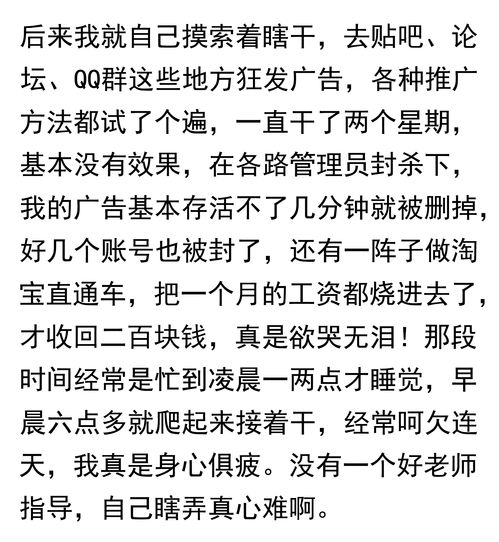 后来我就自己摸索着瞎干，去贴吧、论坛、QQ群这些地方狂发广告，各种推广方法都试了个遍，一直干了两个星期，基本没有效果，在各路管理员封杀下，我的广告基本存活不了几分钟就被删掉，好几个账号也被封了，还有一阵子做淘宝直通车，把一个月的工资都烧进去了，才收回二百块钱，真是欲哭无泪！那段时间经常是忙到凌晨一两点才睡觉，早晨六点多就爬起来接着干，经常呵欠连天，我真是身心俱疲。没有一个好老师指导，自己瞎弄真心难啊。